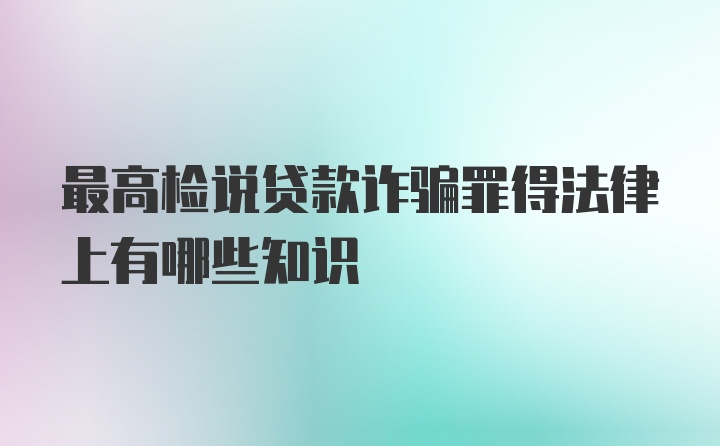 最高检说贷款诈骗罪得法律上有哪些知识